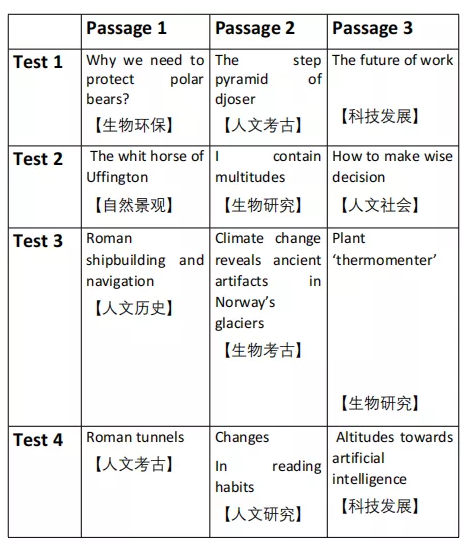 | | Passage 1 | Passage 2 | Passage 3 |
|---|---|---|---|
| Test 1 | Why we need to protect polar bears? 【生物环保】 | The step pyramid of djoser 【人文考古】 | The future of work 【科技发展】 |
| Test 2 | The whit horse of Uffington 【自然景观】 | I contain multitudes 【生物研究】 | How to make wise decision 【人文社会】 |
| Test 3 | Roman shipbuilding and navigation 【人文历史】 | Climate change reveals ancient artifacts in Norway's glaciers 【生物考古】 | Plant 'thermomenter' 【生物研究】 |
| Test 4 | Roman tunnels 【人文考古】 | Changes In reading habits 【人文研究】 | Altitudes towards artificial intelligence 【科技发展】 |